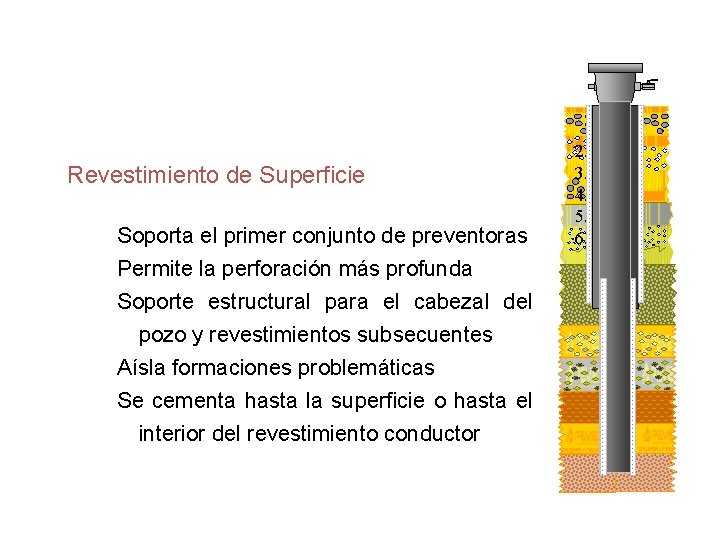 Revestimiento de Superficie

Soporta el primer conjunto de preventoras

Permite la perforación más profunda

Soporte estructural para el cabezal del pozo y revestimientos subsecuentes

Aísla formaciones problemáticas

Se cementa hasta la superficie o hasta el interior del revestimiento conductor

2
3
4
5
6